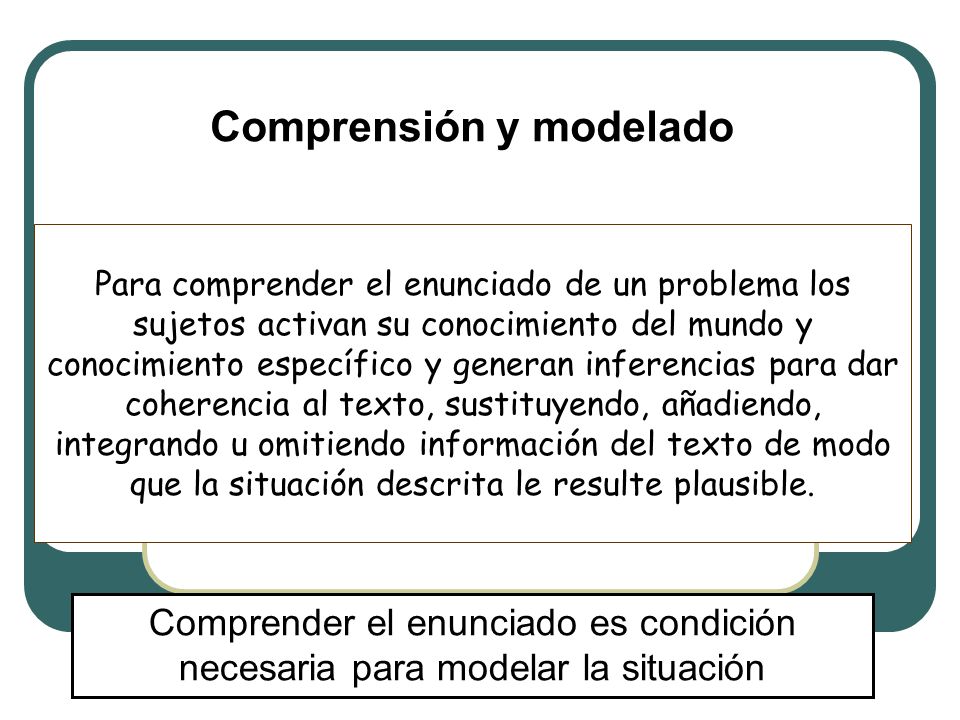 Comprensión y modelado

Para comprender el enunciado de un problema los sujetos activan su conocimiento del mundo y conocimiento específico y generan inferencias para dar coherencia al texto, sustituyendo, añadiendo, integrando u omitiendo información del texto de modo que la situación descrita le resulte plausible.

Comprender el enunciado es condición necesaria para modelar la situación